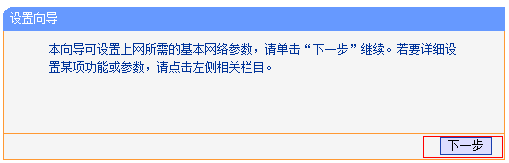 设置向导

本向导可设置上网所需的基本网络参数，请单击“下一步”继续。若要详细设置某项功能或参数，请点击左侧相关栏目。

下一步